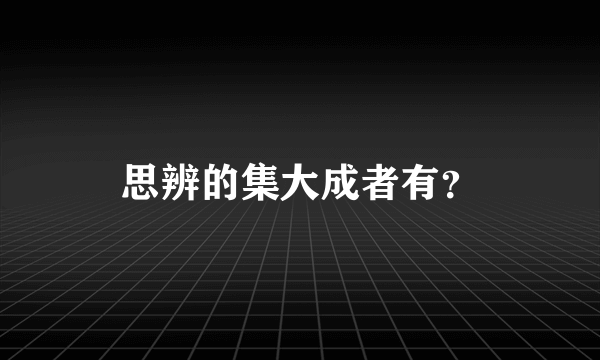 思辨的集大成者有?